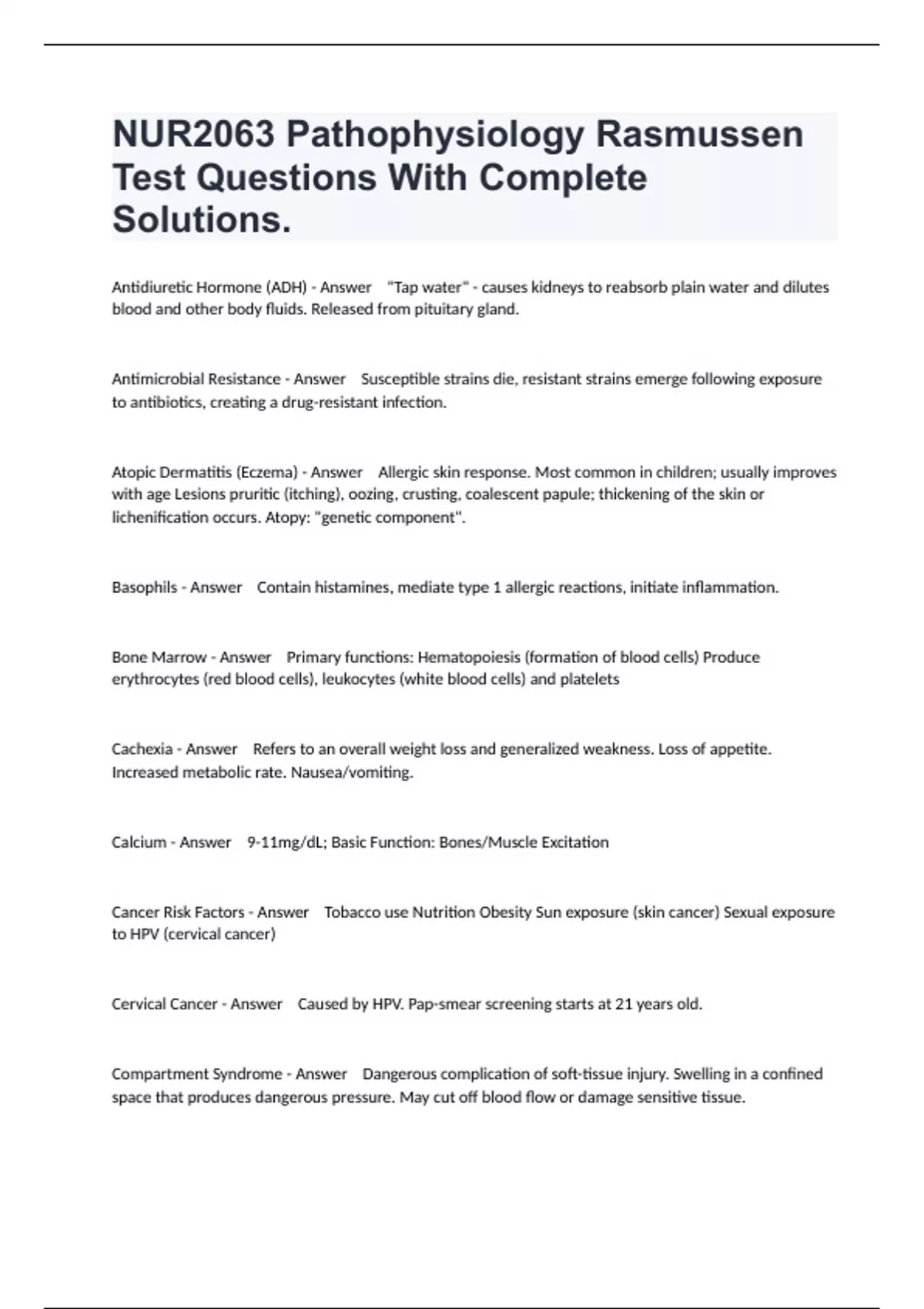 NUR2063 Pathophysiology Rasmussen Test Questions With Complete Solutions.

Antidiuretic Hormone (ADH) - Answer "Tap water" - causes kidneys to reabsorb plain water and dilutes blood and other body fluids. Released from pituitary gland.

Antimicrobial Resistance - Answer Susceptible strains die, resistant strains emerge following exposure to antibiotics, creating a drug-resistant infection.

Atopic Dermatitis (Eczema) - Answer Allergic skin response. Most common in children; usually improves with age Lesions pruritic (itching), oozing, crusting, coalescent papule; thickening of the skin or lichenification occurs. Atopy: "genetic component".

Basophils - Answer Contain histamines, mediate type 1 allergic reactions, initiate inflammation.

Bone Marrow - Answer Primary functions: Hematopoiesis (formation of blood cells) Produce erythrocytes (red blood cells), leukocytes (white blood cells) and platelets

Cachexia - Answer Refers to an overall weight loss and generalized weakness. Loss of appetite. Increased metabolic rate. Nausea/vomiting.

Calcium - Answer 9-11mg/dL; Basic Function: Bones/Muscle Excitation

Cancer Risk Factors - Answer Tobacco use Nutrition Obesity Sun exposure (skin cancer) Sexual exposure to HPV (cervical cancer)

Cervical Cancer - Answer Caused by HPV. Pap-smear screening starts at 21 years old.

Compartment Syndrome - Answer Dangerous complication of soft-tissue injury. Swelling in a confined space that produces dangerous pressure. May cut off blood flow or damage sensitive tissue.